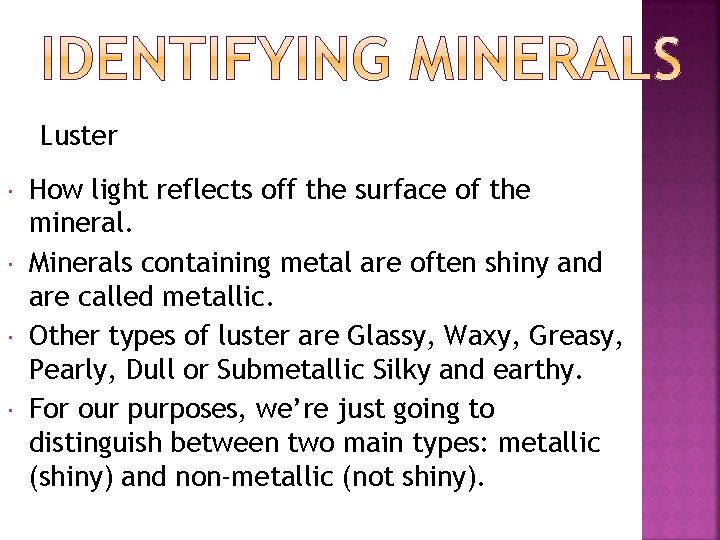 IDENTIFYING MINERALS

Luster

• How light reflects off the surface of the mineral.
• Minerals containing metal are often shiny and are called metallic.
• Other types of luster are Glassy, Waxy, Greasy, Pearly, Dull or Submetallic Silky and earthy.
• For our purposes, we're just going to distinguish between two main types: metallic (shiny) and non-metallic (not shiny).